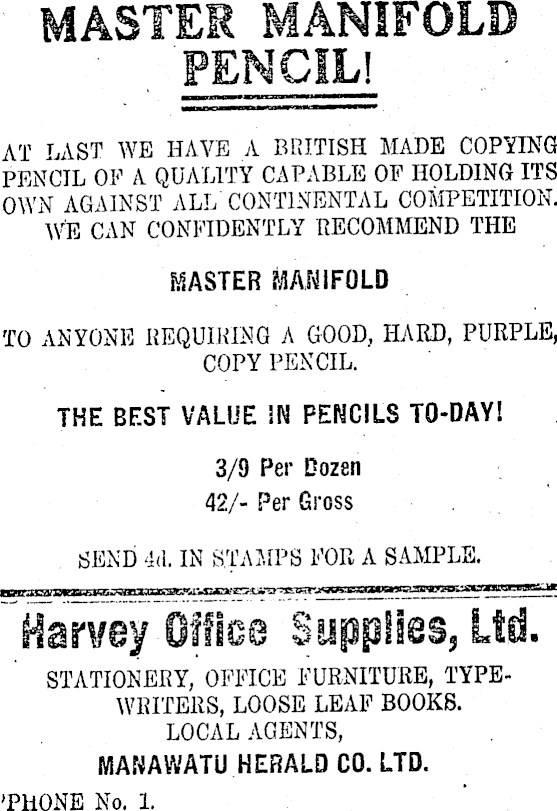 MASTER MANIFOLD PENCIL!

AT LAST WE HAVE A BRITISH MADE COPYING PENCIL OF A QUALITY CAPABLE OF HOLDING ITS OWN AGAINST ALL CONTINENTAL COMPETITION. WE CAN CONFIDENTLY RECOMMEND THE

MASTER MANIFOLD

TO ANYONE REQUIRING A GOOD, HARD, PURPLE, COPY PENCIL.

THE BEST VALUE IN PENCILS TO-DAY!

3/9 Per Dozen

42/- Per Gross

SEND 4d. IN STAMPS FOR A SAMPLE.

Harvey Office Supplies, Ltd.

STATIONERY, OFFICE FURNITURE, TYPEWRITERS, LOOSE LEAF BOOKS.

LOCAL AGENTS,

MANAWATU HERALD CO. LTD.

'PHONE No. 1.